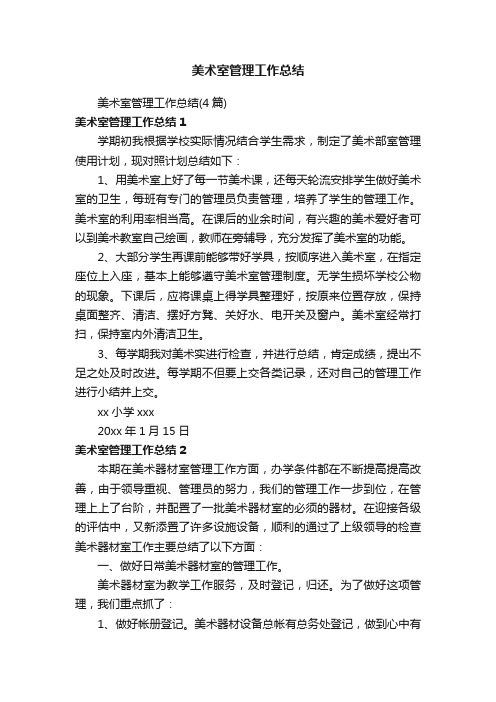 美术室管理工作总结

美术室管理工作总结(4篇)

美术室管理工作总结1

学期初我根据学校实际情况结合学生需求，制定了美术部室管理使用计划，现对照计划总结如下：

1、用美术室上好了每一节美术课，还每天轮流安排学生做好美术室的卫生，每班有专门的管理员负责管理，培养了学生的管理工作。美术室的利用率相当高。在课后的业余时间，有兴趣的美术爱好者可以到美术教室自己绘画，教师在旁辅导，充分发挥了美术室的功能。

2、大部分学生再课前能够带好学具，按顺序进入美术室，在指定座位上入座，基本上能够遵守美术室管理制度。无学生损坏学校公物的现象。下课后，应将课桌上得学具整理好，按原来位置存放，保持桌面整齐、清洁、摆好方凳、关好水、电开关及窗户。美术室经常打扫，保持室内外清洁卫生。

3、每学期我对美术实进行检查，并进行总结，肯定成绩，提出不足之处及时改进。每学期不但要上交各类记录，还对自己的管理工作进行小结并上交。

xx小学xxx

20xx年1月15日

美术室管理工作总结2

本期在美术器材室管理工作方面，办学条件都在不断提高提高改善，由于领导重视、管理员的努力，我们的管理工作一步到位，在管理上上了台阶，并配置了一批美术器材室的必须的器材。在迎接各级的评估中，又新添置了许多设施设备，顺利的通过了上级领导的检查美术器材室工作主要总结了以下方面：

一、做好日常美术器材室的管理工作。

美术器材室为教学工作服务，及时登记，归还。为了做好这项管理，我们重点抓了：

1、做好帐册登记。美术器材设备总帐有总务处登记，做到心中有